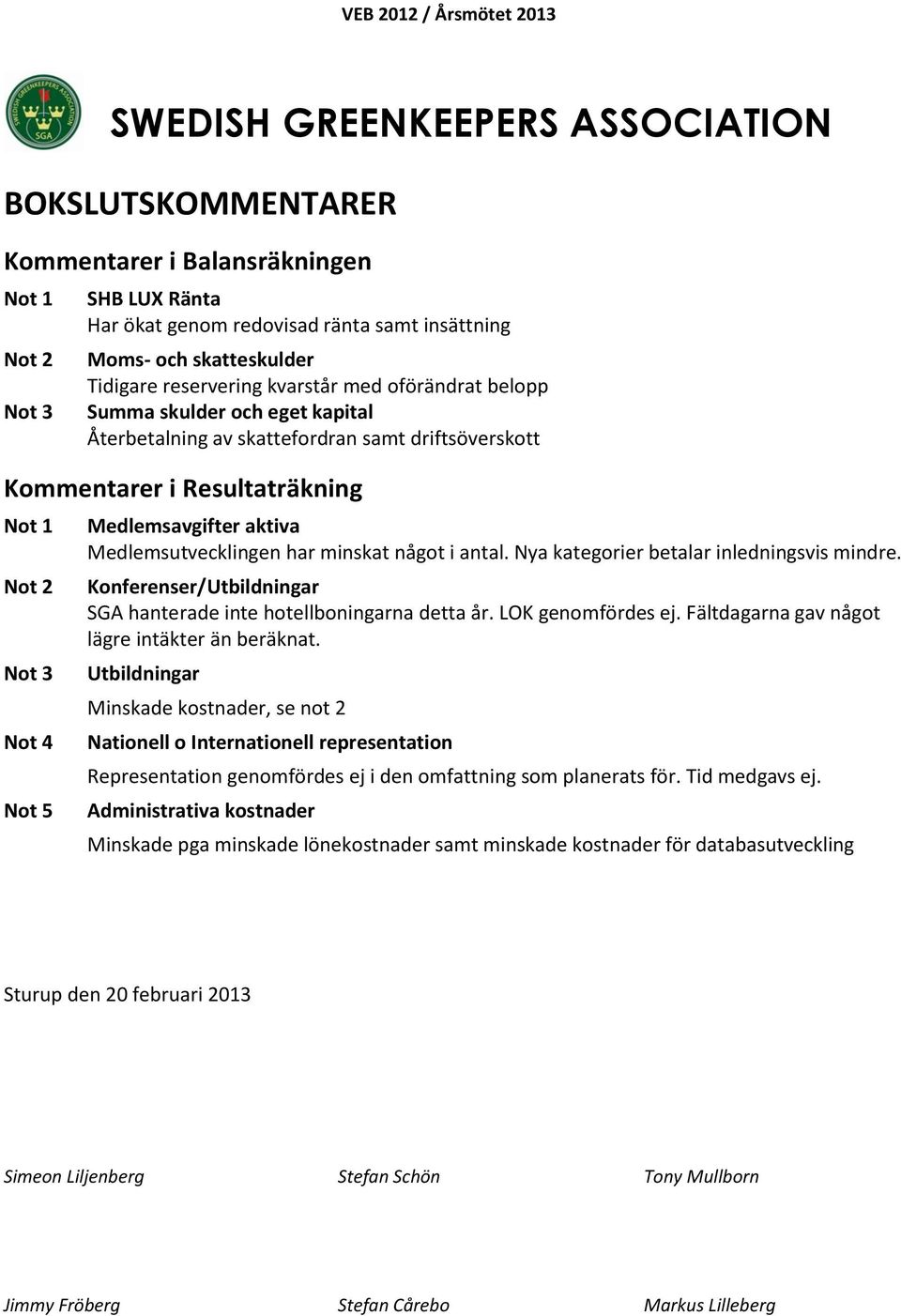 VEB 2012 / Årsmötet 2013

SWEDISH GREENKEEPERS ASSOCIATION

SGA

SWEDISH GREENKEEPERS ASSOCIATION

BOKSLUTSKOMMENTARER

Kommentarer i Balansräkningen

Not 1 SHB LUX Ränta
Har ökat genom redovisad ränta samt insättning

Not 2 Moms- och skatteskulder
Tidigare reservering kvarstår med oförändrat belopp

Not 3 Summa skulder och eget kapital
Återbetalning av skattefordran samt driftsöverskott

Kommentarer i Resultaträkning

Not 1 Medlemsavgifter aktiva
Medlemsutvecklingen har minskat något i antal. Nya kategorier betalar inledningsvis mindre.

Not 2 Konferenser/Utbildningar
SGA hanterade inte hotellboningarna detta år. LOK genomfördes ej. Fältdagarna gav något lägre intäkter än beräknat.

Not 3 Utbildningar

Minskade kostnader, se not 2

Not 4 Nationell o Internationell representation

Representation genomfördes ej i den omfattning som planerats för. Tid medgavs ej.

Not 5 Administrativa kostnader

Minskade pga minskade lönekostnader samt minskade kostnader för databasutveckling

Sturup den 20 februari 2013

Simeon Liljenberg Stefan Schön Tony Mullborn

Jimmy Fröberg Stefan Cårebo Markus Lilleberg